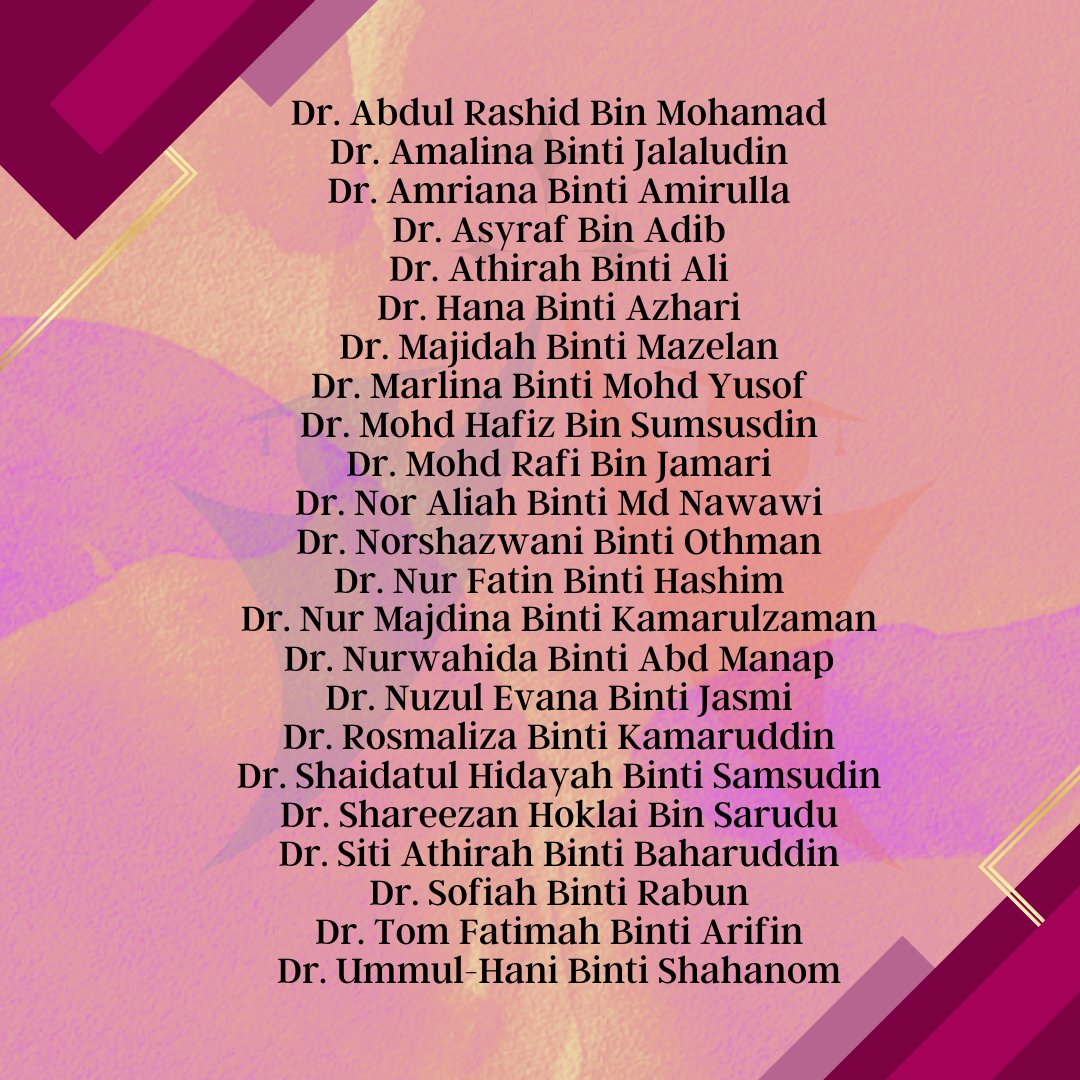 Dr. Abdul Rashid Bin Mohamad
Dr. Amalina Binti Jalaludin
Dr. Amriana Binti Amirulla
Dr. Asyraf Bin Adib
Dr. Athirah Binti Ali
Dr. Hana Binti Azhari
Dr. Majidah Binti Mazelan
Dr. Marlina Binti Mohd Yusof
Dr. Mohd Hafiz Bin Sumsusdin
Dr. Mohd Rafi Bin Jamari
Dr. Nor Aliah Binti Md Nawawi
Dr. Norshazwani Binti Othman
Dr. Nur Fatin Binti Hashim
Dr. Nur Majdina Binti Kamarulzaman
Dr. Nurwahida Binti Abd Manap
Dr. Nuzul Evana Binti Jasmi
Dr. Rosmaliza Binti Kamaruddin
Dr. Shaidatul Hidayah Binti Samsudin
Dr. Shareezan Hoklai Bin Sarudu
Dr. Siti Athirah Binti Baharuddin
Dr. Sofiah Binti Rabun
Dr. Tom Fatimah Binti Arifin
Dr. Ummul-Hani Binti Shahanom